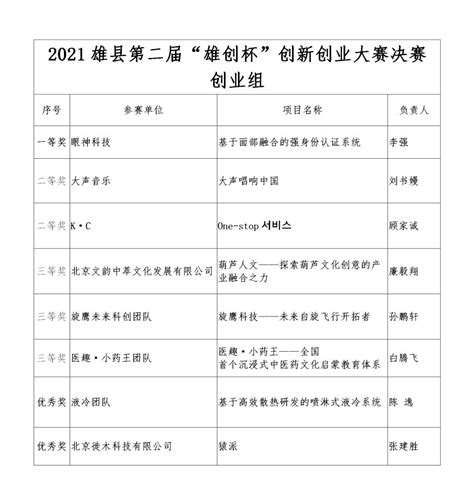 2021 雄县第二届“雄创杯”创新创业大赛决赛
创业组

| 序号 | 参赛单位 | 项目名称 | 负责人 |
|---|---|---|---|
| 一等奖 | 眼神科技 | 基于面部融合的强身份认证系统 | 李强 |
| 二等奖 | 大声音乐 | 大声唱响中国 | 刘书嫚 |
| 二等奖 | K·C | One-stop 서비스 | 顾家诚 |
| 三等奖 | 北京文韵中萃文化发展有限公司 | 葫芦人文——探索葫芦文化创意的产业融合之力 | 廉毅翔 |
| 三等奖 | 旋鹰未来科创团队 | 旋鹰科技——未来自旋飞行开拓者 | 孙鹏轩 |
| 三等奖 | 医趣·小药王团队 | 医趣·小药王——全国首个沉浸式中医药文化启蒙教育体系 | 白腾飞 |
| 优秀奖 | 液冷团队 | 基于高效散热研发的喷淋式液冷系统 | 陈 逸 |
| 优秀奖 | 北京徙木科技有限公司 | 猿派 | 张建胜 |